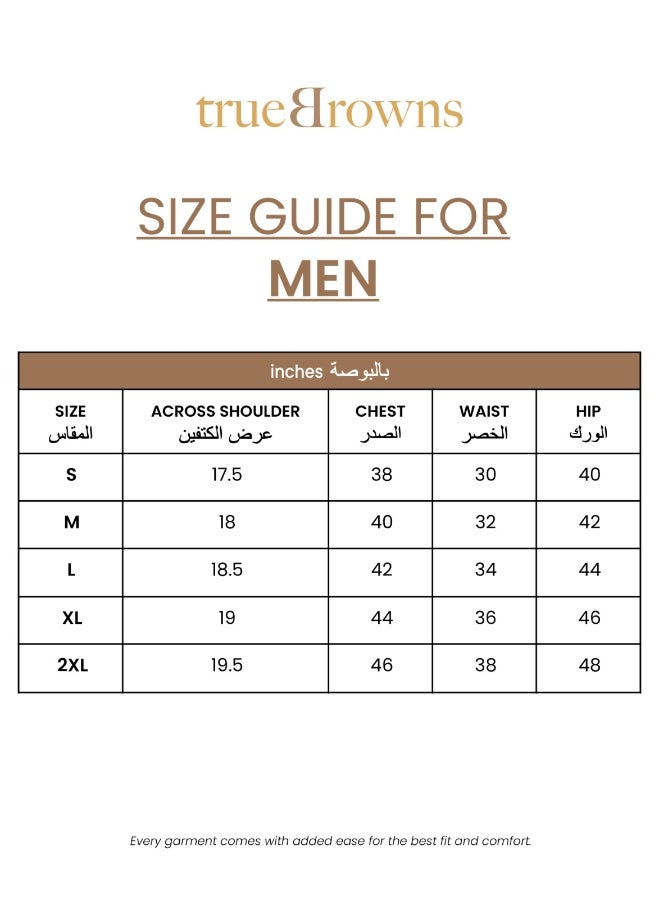 trueBrowns

SIZE GUIDE FOR
MEN

inches بالبوصة

| SIZE المقاس | ACROSS SHOULDER عرض الكتفين | CHEST الصدر | WAIST الخصر | HIP الورك |
|---|---|---|---|---|
| S | 17.5 | 38 | 30 | 40 |
| M | 18 | 40 | 32 | 42 |
| L | 18.5 | 42 | 34 | 44 |
| XL | 19 | 44 | 36 | 46 |
| 2XL | 19.5 | 46 | 38 | 48 |

Every garment comes with added ease for the best fit and comfort.